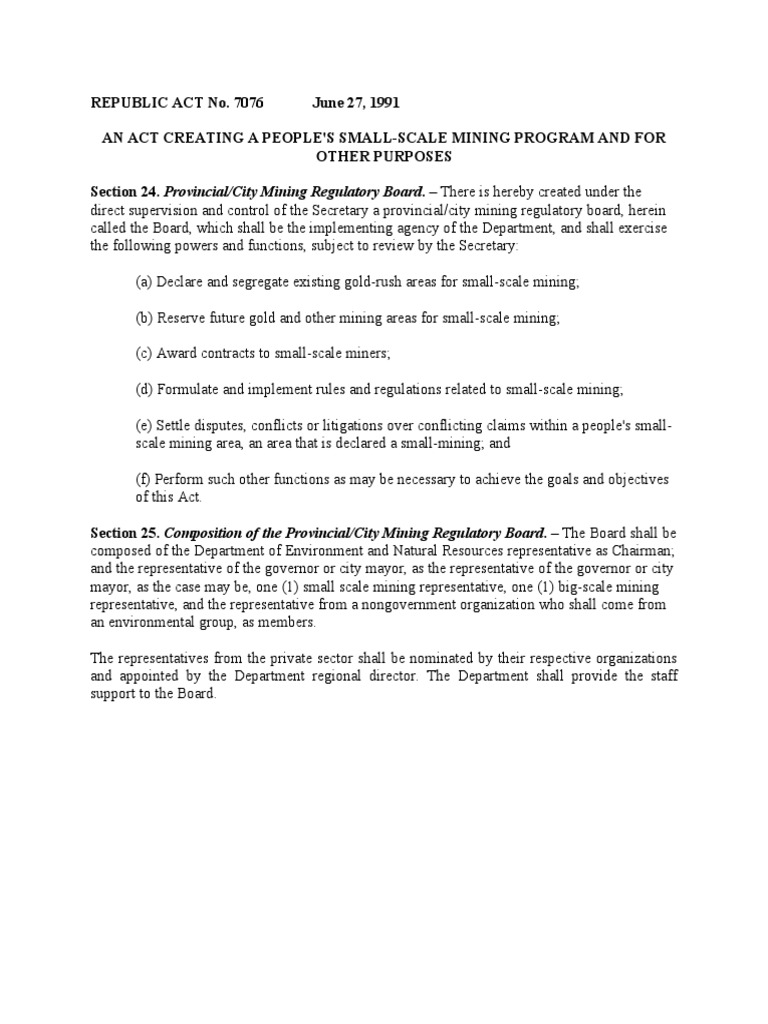 REPUBLIC ACT No. 7076 June 27, 1991

AN ACT CREATING A PEOPLE'S SMALL-SCALE MINING PROGRAM AND FOR OTHER PURPOSES

Section 24. Provincial/City Mining Regulatory Board. – There is hereby created under the direct supervision and control of the Secretary a provincial/city mining regulatory board, herein called the Board, which shall be the implementing agency of the Department, and shall exercise the following powers and functions, subject to review by the Secretary:

(a) Declare and segregate existing gold-rush areas for small-scale mining;

(b) Reserve future gold and other mining areas for small-scale mining;

(c) Award contracts to small-scale miners;

(d) Formulate and implement rules and regulations related to small-scale mining;

(e) Settle disputes, conflicts or litigations over conflicting claims within a people's small-scale mining area, an area that is declared a small-mining; and

(f) Perform such other functions as may be necessary to achieve the goals and objectives of this Act.

Section 25. Composition of the Provincial/City Mining Regulatory Board. – The Board shall be composed of the Department of Environment and Natural Resources representative as Chairman; and the representative of the governor or city mayor, as the representative of the governor or city mayor, as the case may be, one (1) small scale mining representative, one (1) big-scale mining representative, and the representative from a nongovernment organization who shall come from an environmental group, as members.

The representatives from the private sector shall be nominated by their respective organizations and appointed by the Department regional director. The Department shall provide the staff support to the Board.